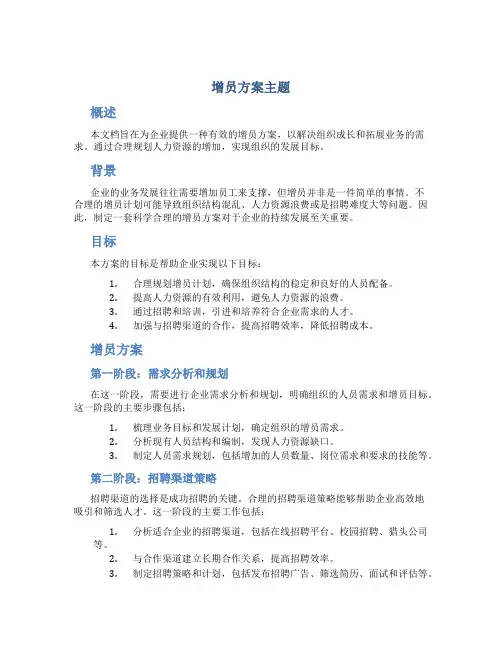 增员方案主题

概述

本文档旨在为企业提供一种有效的增员方案，以解决组织成长和拓展业务的需求。通过合理规划人力资源的增加，实现组织的发展目标。

背景

企业的业务发展往往需要增加员工来支撑，但增员并非是一件简单的事情。不合理的增员计划可能导致组织结构混乱、人力资源浪费或是招聘难度大等问题。因此，制定一套科学合理的增员方案对于企业的持续发展至关重要。

目标

本方案的目标是帮助企业实现以下目标：

1. 合理规划增员计划，确保组织结构的稳定和良好的人员配备。
2. 提高人力资源的有效利用，避免人力资源的浪费。
3. 通过招聘和培训，引进和培养符合企业需求的人才。
4. 加强与招聘渠道的合作，提高招聘效率，降低招聘成本。

增员方案

第一阶段：需求分析和规划

在这一阶段，需要进行企业需求分析和规划，明确组织的人员需求和增员目标。这一阶段的主要步骤包括：

1. 梳理业务目标和发展计划，确定组织的增员需求。
2. 分析现有人员结构和编制，发现人力资源缺口。
3. 制定人员需求规划，包括增加的人员数量、岗位需求和要求的技能等。

第二阶段：招聘渠道策略

招聘渠道的选择是成功招聘的关键。合理的招聘渠道策略能够帮助企业高效地吸引和筛选人才。这一阶段的主要工作包括：

1. 分析适合企业的招聘渠道，包括在线招聘平台、校园招聘、猎头公司等。
2. 与合作渠道建立长期合作关系，提高招聘效率。
3. 制定招聘策略和计划，包括发布招聘广告、筛选简历、面试和评估等。